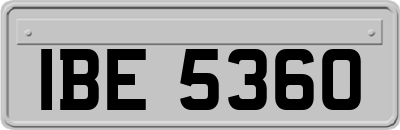 IBE 5360